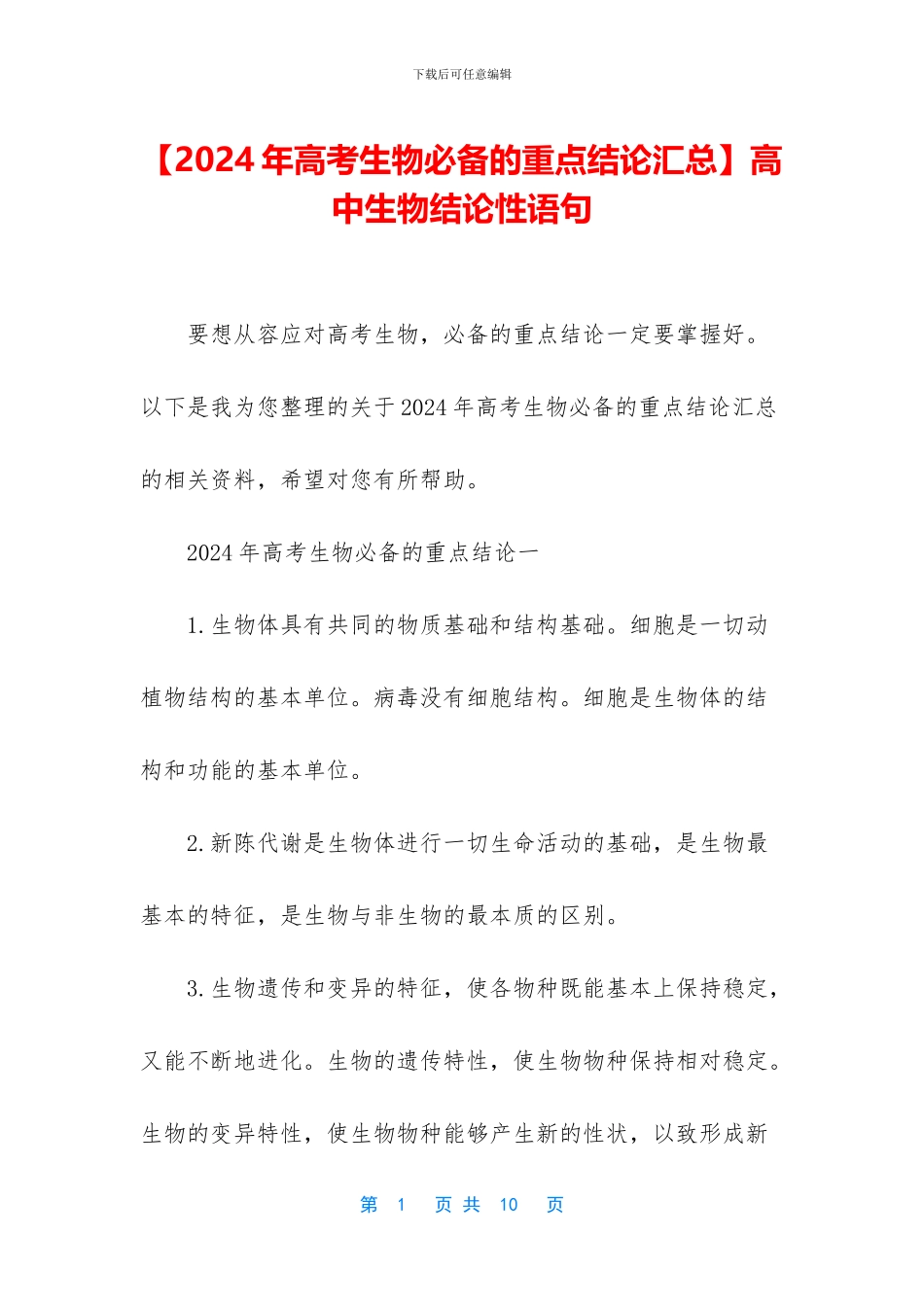 下载后可任意编辑

【2024年高考生物必备的重点结论汇总】高中生物结论性语句

要想从容应对高考生物，必备的重点结论一定要掌握好。以下是我为您整理的关于2024年高考生物必备的重点结论汇总的相关资料，希望对您有所帮助。

2024年高考生物必备的重点结论一

1.生物体具有共同的物质基础和结构基础。细胞是一切动植物结构的基本单位。病毒没有细胞结构。细胞是生物体的结构和功能的基本单位。

2.新陈代谢是生物体进行一切生命活动的基础，是生物最基本的特征，是生物与非生物的最本质的区别。

3.生物遗传和变异的特征，使各物种既能基本上保持稳定，又能不断地进化。生物的遗传特性，使生物物种保持相对稳定。生物的变异特性，使生物物种能够产生新的性状，以致形成新

第 1 页 共 10 页